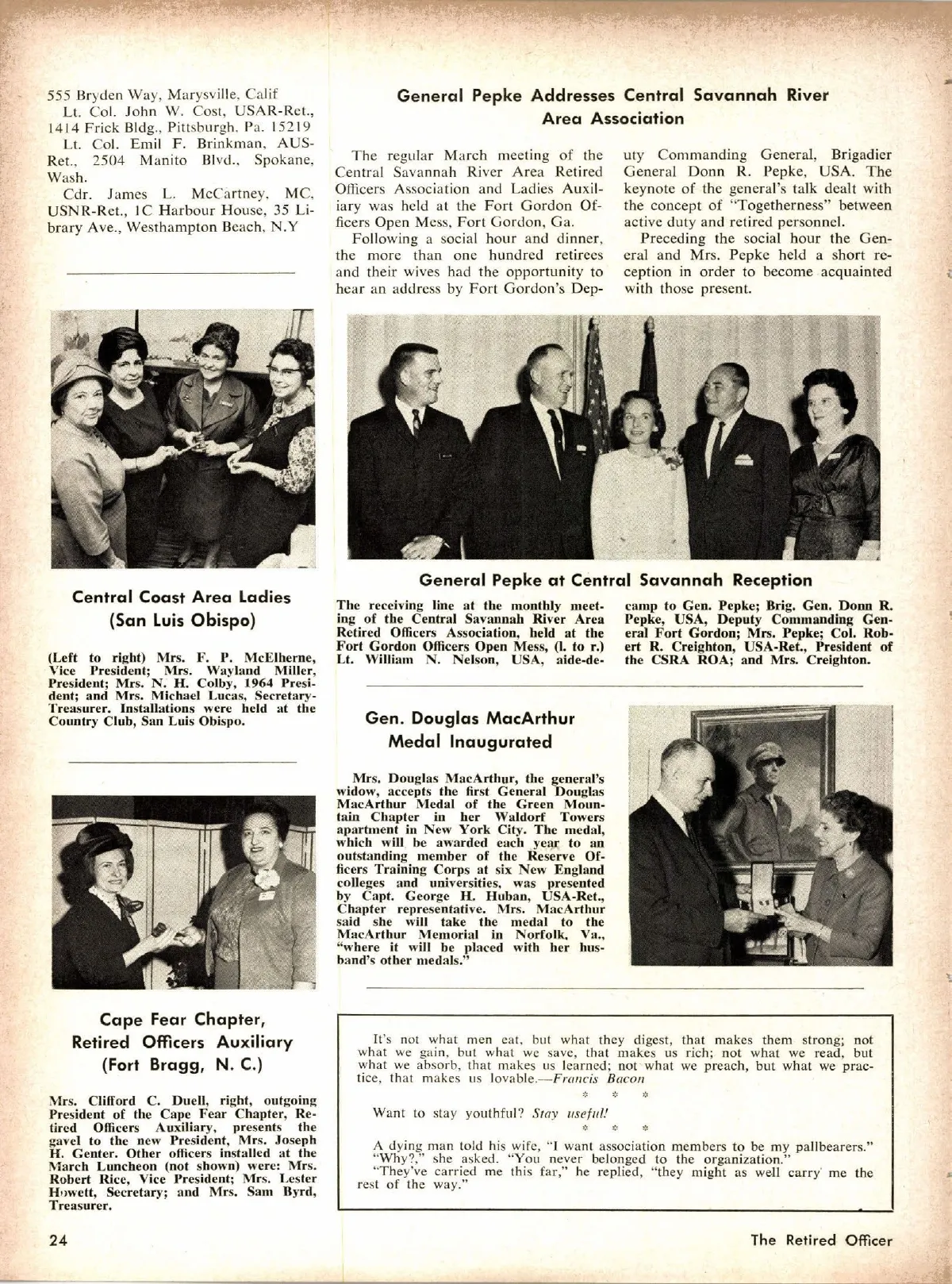 555 Bryden Way, Marysville, Calif
Lt. Col. John W. Cost, USAR-Ret., 1414 Frick Bldg., Pittsburgh, Pa. 15219
Lt. Col. Emil F. Brinkman, AUS-Ret., 2504 Manito Blvd., Spokane, Wash.
Cdr. James L. McCartney, MC, USNR-Ret., 1C Harbour House, 35 Library Ave., Westhampton Beach, N.Y

Central Coast Area Ladies (San Luis Obispo)

(Left to right) Mrs. F. P. McElherne, Vice President; Mrs. Wayland Miller, President; Mrs. N. H. Colby, 1964 President; and Mrs. Michael Lucas, Secretary-Treasurer. Installations were held at the Country Club, San Luis Obispo.

Cape Fear Chapter, Retired Officers Auxiliary (Fort Bragg, N. C.)

Mrs. Clifford C. Duell, right, outgoing President of the Cape Fear Chapter, Retired Officers Auxiliary, presents the gavel to the new President, Mrs. Joseph H. Genter. Other officers installed at the March Luncheon (not shown) were: Mrs. Robert Rice, Vice President; Mrs. Lester Howett, Secretary; and Mrs. Sam Byrd, Treasurer.

General Pepke Addresses Central Savannah River Area Association

The regular March meeting of the Central Savannah River Area Retired Officers Association and Ladies Auxiliary was held at the Fort Gordon Officers Open Mess, Fort Gordon, Ga.

Following a social hour and dinner, the more than one hundred retirees and their wives had the opportunity to hear an address by Fort Gordon's Deputy Commanding General, Brigadier General Donn R. Pepke, USA. The keynote of the general's talk dealt with the concept of "Togetherness" between active duty and retired personnel.

Preceding the social hour the General and Mrs. Pepke held a short reception in order to become acquainted with those present.

General Pepke at Central Savannah Reception

The receiving line at the monthly meeting of the Central Savannah River Area Retired Officers Association, held at the Fort Gordon Officers Open Mess, (l. to r.) Lt. William N. Nelson, USA, aide-de-camp to Gen. Pepke; Brig. Gen. Donn R. Pepke, USA, Deputy Commanding General Fort Gordon; Mrs. Pepke; Col. Robert R. Creighton, USA-Ret., President of the CSRA ROA; and Mrs. Creighton.

Gen. Douglas MacArthur Medal Inaugurated

Mrs. Douglas MacArthur, the general's widow, accepts the first General Douglas MacArthur Medal of the Green Mountain Chapter in her Waldorf Towers apartment in New York City. The medal, which will be awarded each year to an outstanding member of the Reserve Officers Training Corps at six New England colleges and universities, was presented by Capt. George H. Huban, USA-Ret., Chapter representative. Mrs. MacArthur said she will take the medal to the MacArthur Memorial in Norfolk, Va., "where it will be placed with her husband's other medals."

It's not what men eat, but what they digest, that makes them strong; not what we gain, but what we save, that makes us rich; not what we read, but what we absorb, that makes us learned; not what we preach, but what we practice, that makes us lovable.—Francis Bacon

* * *

Want to stay youthful? Stay useful!

* * *

A dying man told his wife, "I want association members to be my pallbearers."
"Why?," she asked. "You never belonged to the organization."
"They've carried me this far," he replied, "they might as well carry me the rest of the way."

24

The Retired Officer